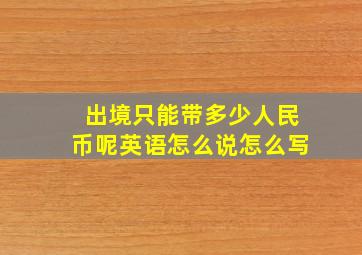 出境只能带多少人民币呢英语怎么说怎么写